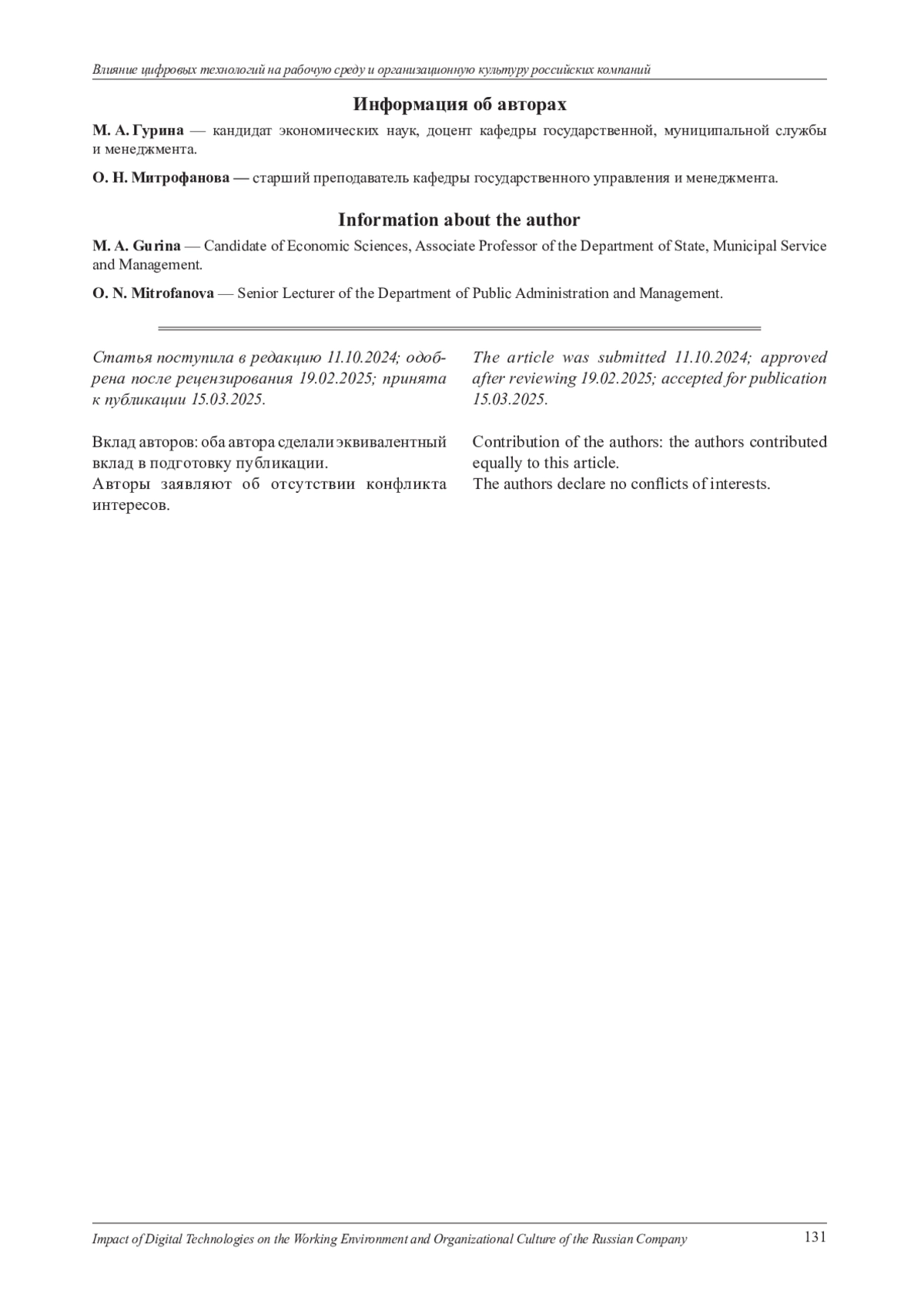 Влияние цифровых технологий на рабочую среду и организационную культуру российских компаний

Информация об авторах

М. А. Гурина — кандидат экономических наук, доцент кафедры государственной, муниципальной службы и менеджмента.

О. Н. Митрофанова — старший преподаватель кафедры государственного управления и менеджмента.

Information about the author

M. A. Gurina — Candidate of Economic Sciences, Associate Professor of the Department of State, Municipal Service and Management.

O. N. Mitrofanova — Senior Lecturer of the Department of Public Administration and Management.

Статья поступила в редакцию 11.10.2024; одобрена после рецензирования 19.02.2025; принята к публикации 15.03.2025.

Вклад авторов: оба автора сделали эквивалентный вклад в подготовку публикации.
Авторы заявляют об отсутствии конфликта интересов.

The article was submitted 11.10.2024; approved after reviewing 19.02.2025; accepted for publication 15.03.2025.

Contribution of the authors: the authors contributed equally to this article.
The authors declare no conflicts of interests.

Impact of Digital Technologies on the Working Environment and Organizational Culture of the Russian Company 131